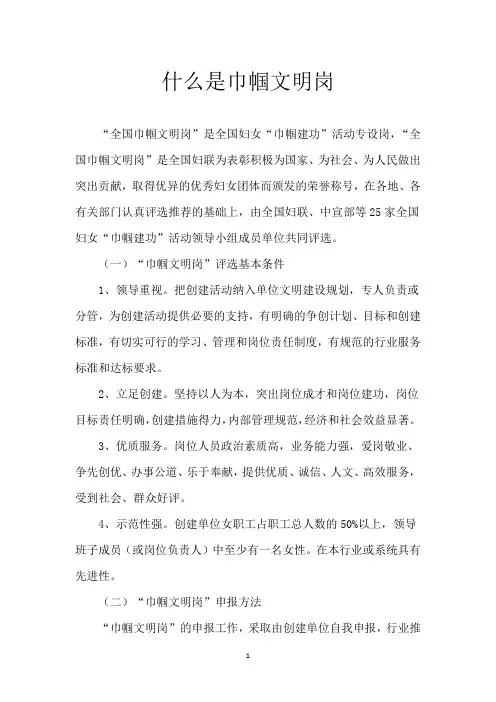 什么是巾帼文明岗

“全国巾帼文明岗”是全国妇女“巾帼建功”活动专设岗，“全国巾帼文明岗”是全国妇联为表彰积极为国家、为社会、为人民做出突出贡献，取得优异的优秀妇女团体而颁发的荣誉称号，在各地、各有关部门认真评选推荐的基础上，由全国妇联、中宣部等25家全国妇女“巾帼建功”活动领导小组成员单位共同评选。

（一）“巾帼文明岗”评选基本条件

1、领导重视。把创建活动纳入单位文明建设规划，专人负责或分管，为创建活动提供必要的支持，有明确的争创计划、目标和创建标准，有切实可行的学习、管理和岗位责任制度，有规范的行业服务标准和达标要求。

2、立足创建。坚持以人为本，突出岗位成才和岗位建功，岗位目标责任明确，创建措施得力，内部管理规范，经济和社会效益显著。

3、优质服务。岗位人员政治素质高，业务能力强，爱岗敬业、争先创优、办事公道、乐于奉献，提供优质、诚信、人文、高效服务，受到社会、群众好评。

4、示范性强。创建单位女职工占职工总人数的50%以上，领导班子成员（或岗位负责人）中至少有一名女性。在本行业或系统具有先进性。

（二）“巾帼文明岗”申报方法

“巾帼文明岗”的申报工作，采取由创建单位自我申报，行业推

1